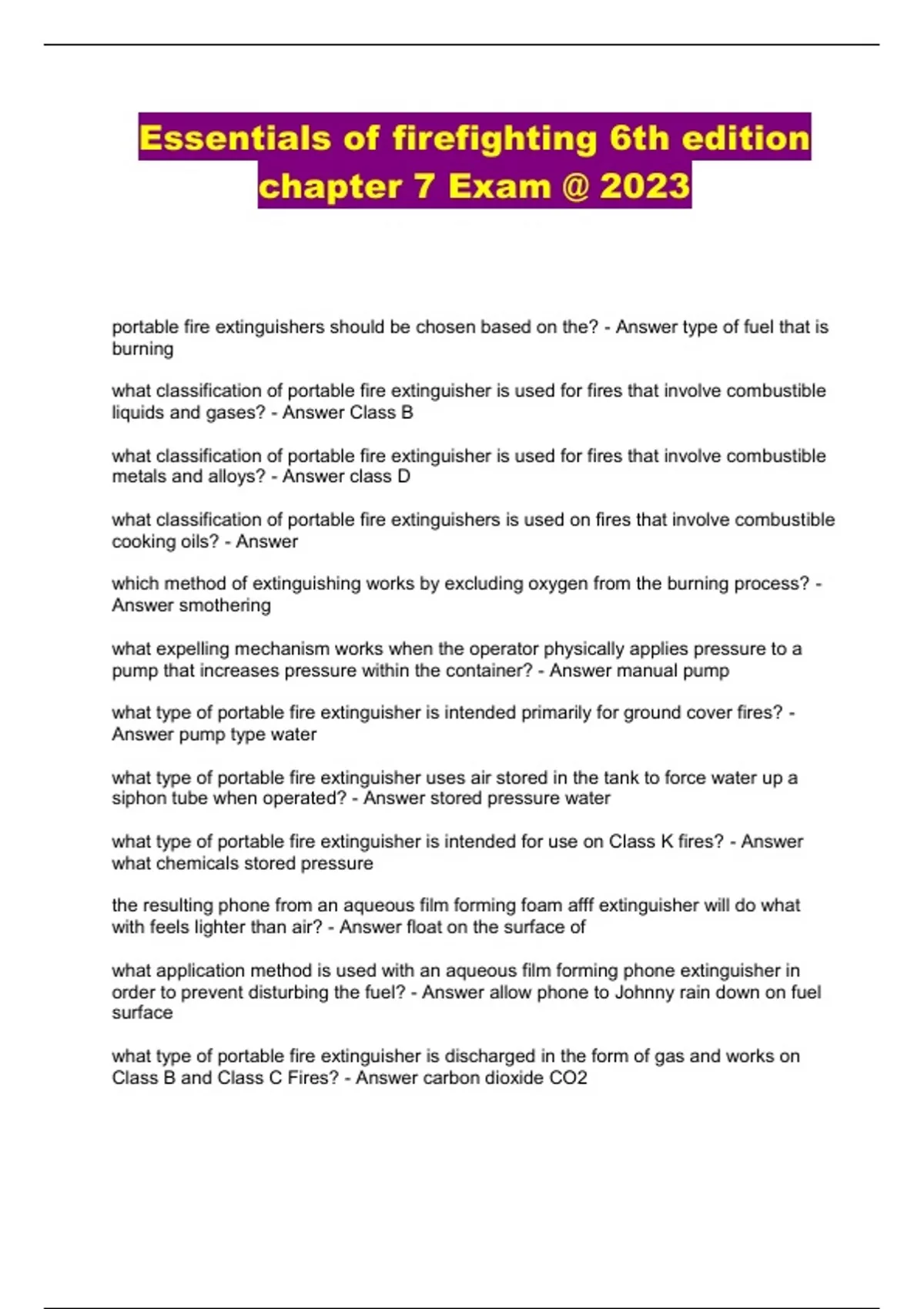 Essentials of firefighting 6th edition chapter 7 Exam @ 2023

portable fire extinguishers should be chosen based on the? - Answer type of fuel that is burning

what classification of portable fire extinguisher is used for fires that involve combustible liquids and gases? - Answer Class B

what classification of portable fire extinguisher is used for fires that involve combustible metals and alloys? - Answer class D

what classification of portable fire extinguishers is used on fires that involve combustible cooking oils? - Answer

which method of extinguishing works by excluding oxygen from the burning process? - Answer smothering

what expelling mechanism works when the operator physically applies pressure to a pump that increases pressure within the container? - Answer manual pump

what type of portable fire extinguisher is intended primarily for ground cover fires? - Answer pump type water

what type of portable fire extinguisher uses air stored in the tank to force water up a siphon tube when operated? - Answer stored pressure water

what type of portable fire extinguisher is intended for use on Class K fires? - Answer what chemicals stored pressure

the resulting phone from an aqueous film forming foam afff extinguisher will do what with feels lighter than air? - Answer float on the surface of

what application method is used with an aqueous film forming phone extinguisher in order to prevent disturbing the fuel? - Answer allow phone to Johnny rain down on fuel surface

what type of portable fire extinguisher is discharged in the form of gas and works on Class B and Class C Fires? - Answer carbon dioxide CO2